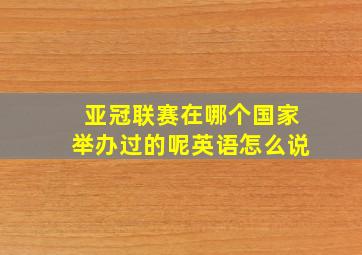 亚冠联赛在哪个国家举办过的呢英语怎么说